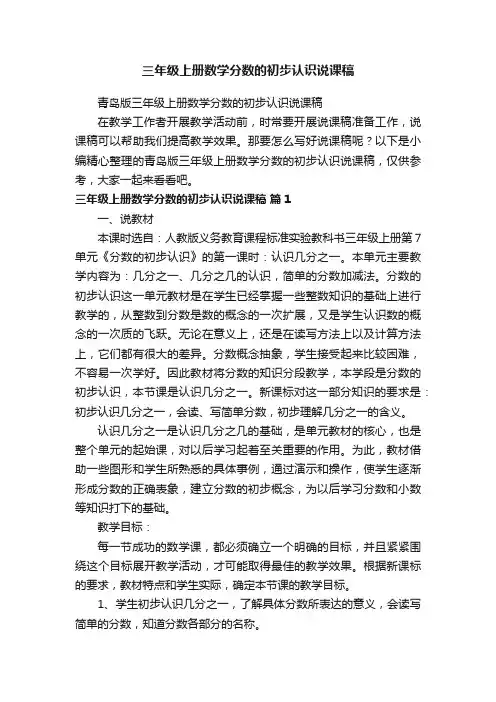 三年级上册数学分数的初步认识说课稿

青岛版三年级上册数学分数的初步认识说课稿

在教学工作者开展教学活动前，时常要开展说课稿准备工作，说课稿可以帮助我们提高教学效果。那要怎么写好说课稿呢？以下是小编精心整理的青岛版三年级上册数学分数的初步认识说课稿，仅供参考，大家一起来看看吧。

三年级上册数学分数的初步认识说课稿 篇1

一、说教材

本课时选自：人教版义务教育课程标准实验教科书三年级上册第7单元《分数的初步认识》的第一课时：认识几分之一。本单元主要教学内容为：几分之一、几分之几的认识，简单的分数加减法。分数的初步认识这一单元教材是在学生已经掌握一些整数知识的基础上进行教学的，从整数到分数是数的概念的一次扩展，又是学生认识数的概念的一次质的飞跃。无论在意义上，还是在读写方法上以及计算方法上，它们都有很大的差异。分数概念抽象，学生接受起来比较困难，不容易一次学好。因此教材将分数的知识分段教学，本学段是分数的初步认识，本节课是认识几分之一。新课标对这一部分知识的要求是：初步认识几分之一，会读、写简单分数，初步理解几分之一的含义。

认识几分之一是认识几分之几的基础，是单元教材的核心，也是整个单元的起始课，对以后学习起着至关重要的作用。为此，教材借助一些图形和学生所熟悉的具体事例，通过演示和操作，使学生逐渐形成分数的正确表象，建立分数的初步概念，为以后学习分数和小数等知识打下的基础。

教学目标：

每一节成功的数学课，都必须确立一个明确的目标，并且紧紧围绕这个目标展开教学活动，才可能取得最佳的教学效果。根据新课标的要求，教材特点和学生实际，确定本节课的教学目标。

1、学生初步认识几分之一，了解具体分数所表达的意义，会读写简单的分数，知道分数各部分的名称。